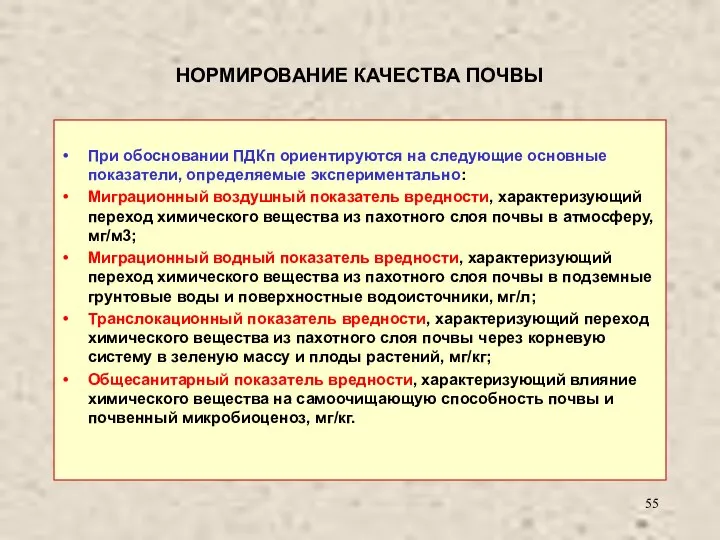 НОРМИРОВАНИЕ КАЧЕСТВА ПОЧВЫ

• При обосновании ПДКп ориентируются на следующие основные показатели, определяемые экспериментально:
• Миграционный воздушный показатель вредности, характеризующий переход химического вещества из пахотного слоя почвы в атмосферу, мг/м3;
• Миграционный водный показатель вредности, характеризующий переход химического вещества из пахотного слоя почвы в подземные грунтовые воды и поверхностные водоисточники, мг/л;
• Транслокационный показатель вредности, характеризующий переход химического вещества из пахотного слоя почвы через корневую систему в зеленую массу и плоды растений, мг/кг;
• Общесанитарный показатель вредности, характеризующий влияние химического вещества на самоочищающую способность почвы и почвенный микробиоценоз, мг/кг.

55